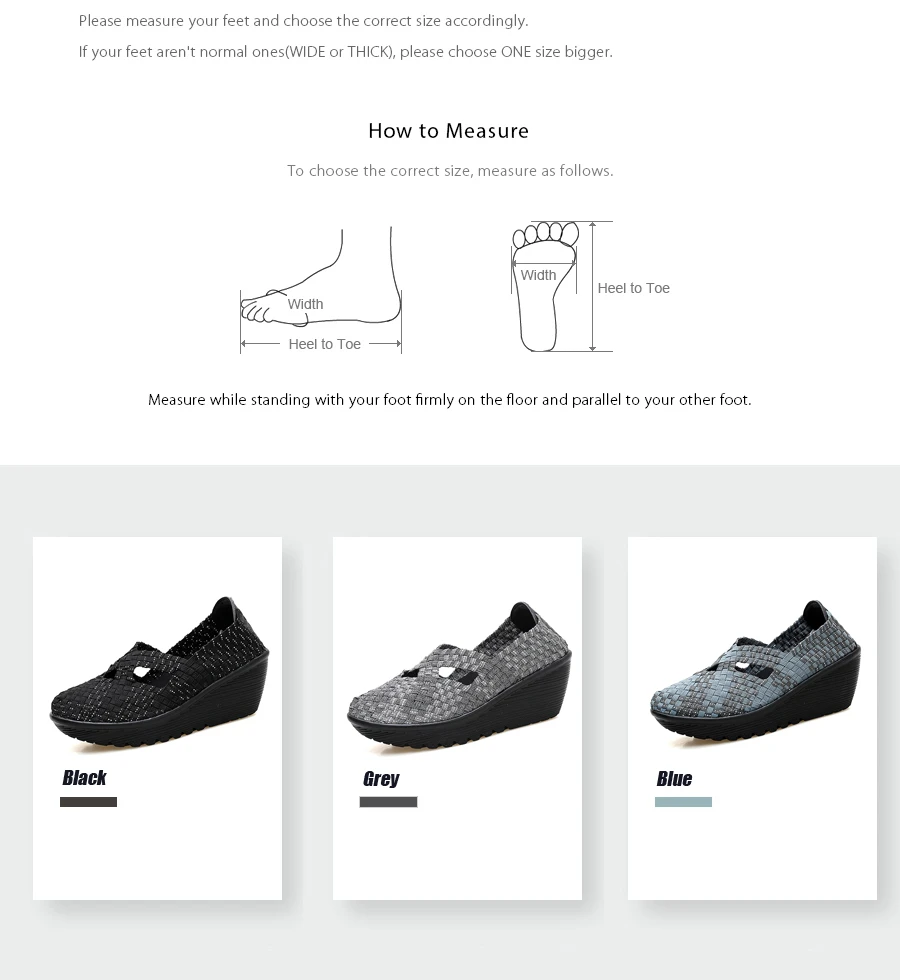 Please measure your feet and choose the correct size accordingly.
If your feet aren't normal ones(WIDE or THICK), please choose ONE size bigger.

How to Measure

To choose the correct size, measure as follows.

Width
Heel to Toe

Width
Heel to Toe

Measure while standing with your foot firmly on the floor and parallel to your other foot.

Black

Grey

Blue